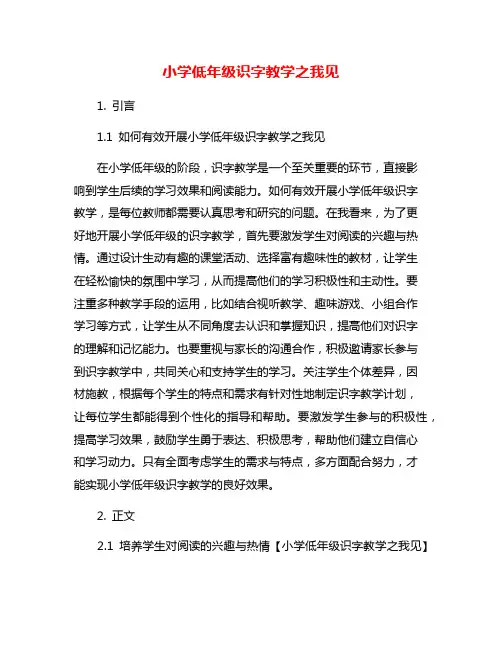 小学低年级识字教学之我见

1. 引言

1.1 如何有效开展小学低年级识字教学之我见

在小学低年级的阶段，识字教学是一个至关重要的环节，直接影响到学生后续的学习效果和阅读能力。如何有效开展小学低年级识字教学，是每位教师都需要认真思考和研究的问题。在我看来，为了更好地开展小学低年级的识字教学，首先要激发学生对阅读的兴趣与热情。通过设计生动有趣的课堂活动、选择富有趣味性的教材，让学生在轻松愉快的氛围中学习，从而提高他们的学习积极性和主动性。要注重多种教学手段的运用，比如结合视听教学、趣味游戏、小组合作学习等方式，让学生从不同角度去认识和掌握知识，提高他们对识字的理解和记忆能力。也要重视与家长的沟通合作，积极邀请家长参与到识字教学中，共同关心和支持学生的学习。关注学生个体差异，因材施教，根据每个学生的特点和需求有针对性地制定识字教学计划，让每位学生都能得到个性化的指导和帮助。要激发学生参与的积极性，提高学习效果，鼓励学生勇于表达、积极思考，帮助他们建立自信心和学习动力。只有全面考虑学生的需求与特点，多方面配合努力，才能实现小学低年级识字教学的良好效果。

2. 正文

2.1 培养学生对阅读的兴趣与热情【小学低年级识字教学之我见】